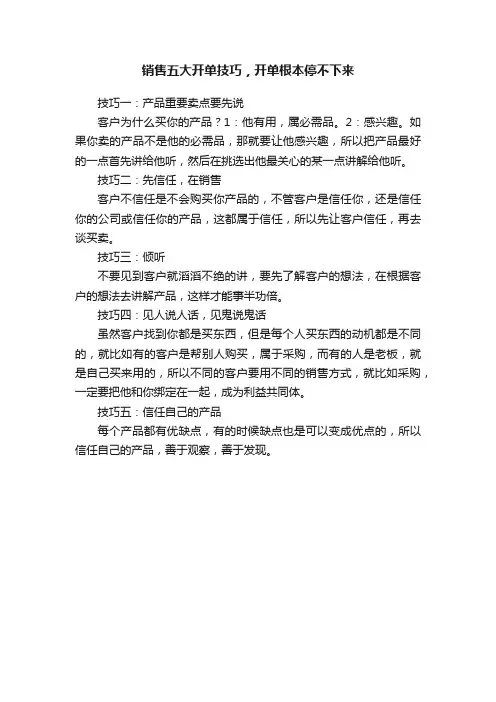 销售五大开单技巧，开单根本停不下来

技巧一：产品重要卖点要先说

客户为什么买你的产品？1：他有用，属必需品。2：感兴趣。如果你卖的产品不是他的必需品，那就要让他感兴趣，所以把产品最好的一点首先讲给他听，然后在挑选出他最关心的某一点讲解给他听。

技巧二：先信任，在销售

客户不信任是不会购买你产品的，不管客户是信任你，还是信任你的公司或信任你的产品，这都属于信任，所以先让客户信任，再去谈买卖。

技巧三：倾听

不要见到客户就滔滔不绝的讲，要先了解客户的想法，在根据客户的想法去讲解产品，这样才能事半功倍。

技巧四：见人说人话，见鬼说鬼话

虽然客户找到你都是买东西，但是每个人买东西的动机都是不同的，就比如有的客户是帮别人购买，属于采购，而有的人是老板，就是自己买来用的，所以不同的客户要用不同的销售方式，就比如采购，一定要把他和你绑定在一起，成为利益共同体。

技巧五：信任自己的产品

每个产品都有优缺点，有的时候缺点也是可以变成优点的，所以信任自己的产品，善于观察，善于发现。